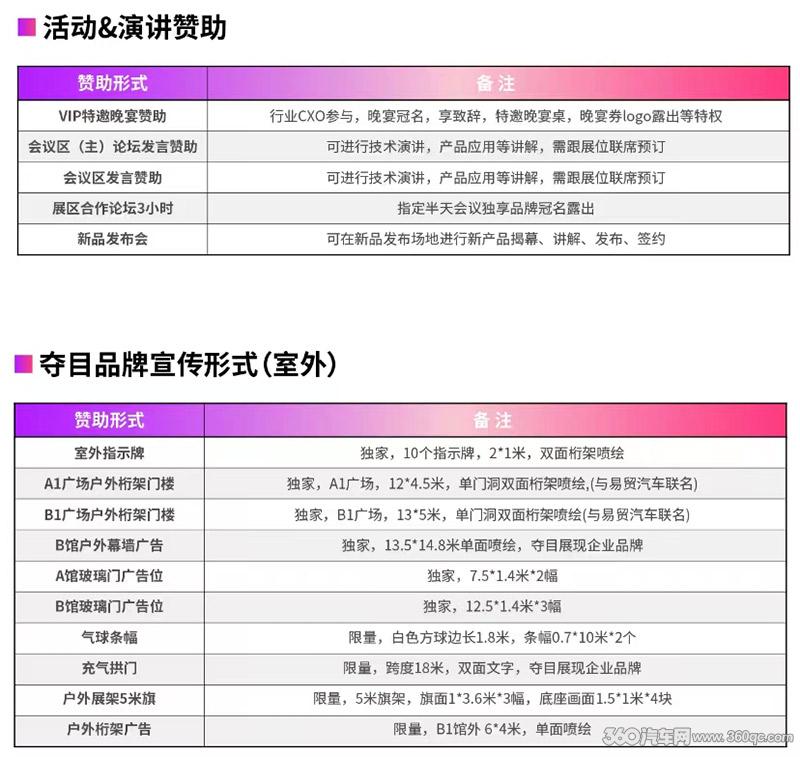 活动&演讲赞助

| 赞助形式 | 备注 |
|---|---|
| VIP特邀晚宴赞助 | 行业CXO参与，晚宴冠名，享致辞，特邀晚宴桌，晚宴券logo露出等特权 |
| 会议区（主）论坛发言赞助 | 可进行技术演讲，产品应用等讲解，需跟展位联席预订 |
| 会议区发言赞助 | 可进行技术演讲，产品应用等讲解，需跟展位联席预订 |
| 展区合作论坛3小时 | 指定半天会议独享品牌冠名露出 |
| 新品发布会 | 可在新品发布场地进行新产品揭幕、讲解、发布、签约 |

夺目品牌宣传形式(室外)

| 赞助形式 | 备注 |
|---|---|
| 室外指示牌 | 独家，10个指示牌，2*1米，双面桁架喷绘 |
| A1广场户外桁架门楼 | 独家，A1广场，12*4.5米，单门洞双面桁架喷绘,(与易贸汽车联名) |
| B1广场户外桁架门楼 | 独家，B1广场，13*5米，单门洞双面桁架喷绘(与易贸汽车联名) |
| B馆户外幕墙广告 | 独家，13.5*14.8米单面喷绘，夺目展现企业品牌 |
| A馆玻璃门广告位 | 独家，7.5*1.4米*2幅 |
| B馆玻璃门广告位 | 独家，12.5*1.4米*3幅 |
| 气球条幅 | 限量，白色方球边长1.8米，条幅0.7*10米*2个 |
| 充气拱门 | 限量，跨度18米，双面文字，夺目展现企业品牌 |
| 户外展架5米旗 | 限量，5米旗架，旗面1*3.6米*3幅，底座画面1.5*1米*4块 |
| 户外桁架广告 | 限量，B1馆外 6*4米，单面喷绘 |

360汽车网 www.360qc.com